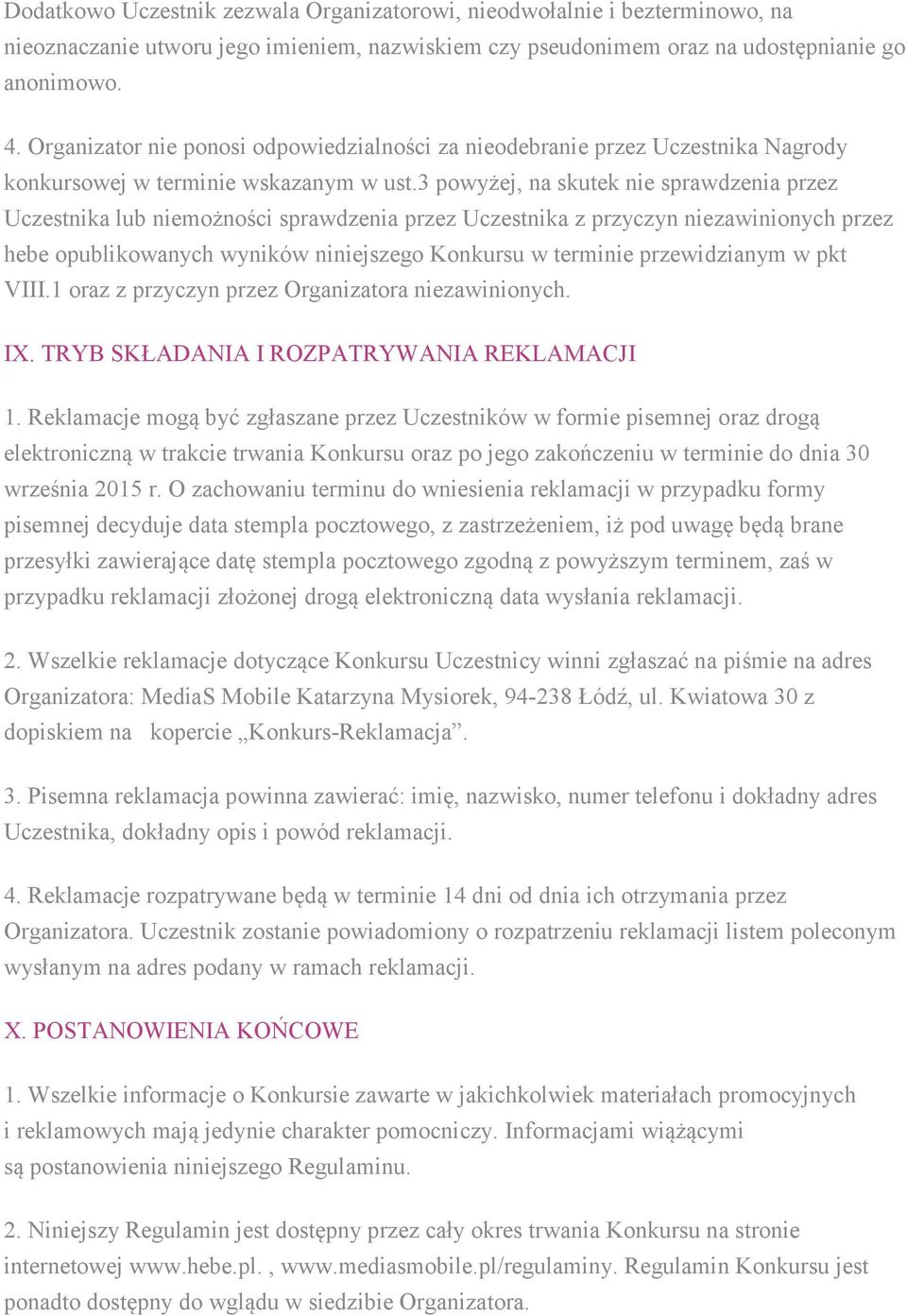 Dodatkowo Uczestnik zezwala Organizatorowi, nieodwołalnie i bezterminowo, na nieoznaczanie utworu jego imieniem, nazwiskiem czy pseudonimem oraz na udostępnianie go anonimowo.

4. Organizator nie ponosi odpowiedzialności za nieodebranie przez Uczestnika Nagrody konkursowej w terminie wskazanym w ust.3 powyżej, na skutek nie sprawdzenia przez Uczestnika lub niemożności sprawdzenia przez Uczestnika z przyczyn niezawinionych przez hebe opublikowanych wyników niniejszego Konkursu w terminie przewidzianym w pkt VIII.1 oraz z przyczyn przez Organizatora niezawinionych.

IX. TRYB SKŁADANIA I ROZPATRYWANIA REKLAMACJI

1. Reklamacje mogą być zgłaszane przez Uczestników w formie pisemnej oraz drogą elektroniczną w trakcie trwania Konkursu oraz po jego zakończeniu w terminie do dnia 30 września 2015 r. O zachowaniu terminu do wniesienia reklamacji w przypadku formy pisemnej decyduje data stempla pocztowego, z zastrzeżeniem, iż pod uwagę będą brane przesyłki zawierające datę stempla pocztowego zgodną z powyższym terminem, zaś w przypadku reklamacji złożonej drogą elektroniczną data wysłania reklamacji.

2. Wszelkie reklamacje dotyczące Konkursu Uczestnicy winni zgłaszać na piśmie na adres Organizatora: MediaS Mobile Katarzyna Mysiorek, 94-238 Łódź, ul. Kwiatowa 30 z dopiskiem na kopercie „Konkurs-Reklamacja”.

3. Pisemna reklamacja powinna zawierać: imię, nazwisko, numer telefonu i dokładny adres Uczestnika, dokładny opis i powód reklamacji.

4. Reklamacje rozpatrywane będą w terminie 14 dni od dnia ich otrzymania przez Organizatora. Uczestnik zostanie powiadomiony o rozpatrzeniu reklamacji listem poleconym wysłanym na adres podany w ramach reklamacji.

X. POSTANOWIENIA KOŃCOWE

1. Wszelkie informacje o Konkursie zawarte w jakichkolwiek materiałach promocyjnych i reklamowych mają jedynie charakter pomocniczy. Informacjami wiążącymi są postanowienia niniejszego Regulaminu.

2. Niniejszy Regulamin jest dostępny przez cały okres trwania Konkursu na stronie internetowej www.hebe.pl. , www.mediasmobile.pl/regulaminy. Regulamin Konkursu jest ponadto dostępny do wglądu w siedzibie Organizatora.